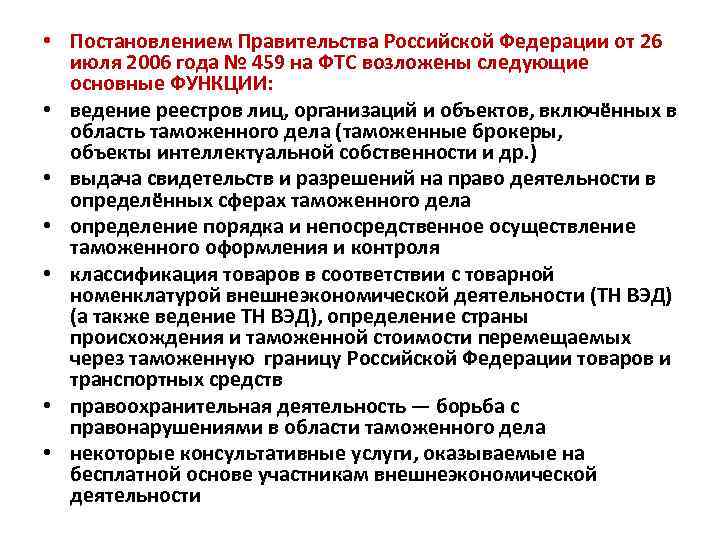 • Постановлением Правительства Российской Федерации от 26 июля 2006 года № 459 на ФТС возложены следующие основные ФУНКЦИИ:

• ведение реестров лиц, организаций и объектов, включённых в область таможенного дела (таможенные брокеры, объекты интеллектуальной собственности и др.)

• выдача свидетельств и разрешений на право деятельности в определённых сферах таможенного дела

• определение порядка и непосредственное осуществление таможенного оформления и контроля

• классификация товаров в соответствии с товарной номенклатурой внешнеэкономической деятельности (ТН ВЭД) (а также ведение ТН ВЭД), определение страны происхождения и таможенной стоимости перемещаемых через таможенную границу Российской Федерации товаров и транспортных средств

• правоохранительная деятельность — борьба с правонарушениями в области таможенного дела

• некоторые консультативные услуги, оказываемые на бесплатной основе участникам внешнеэкономической деятельности